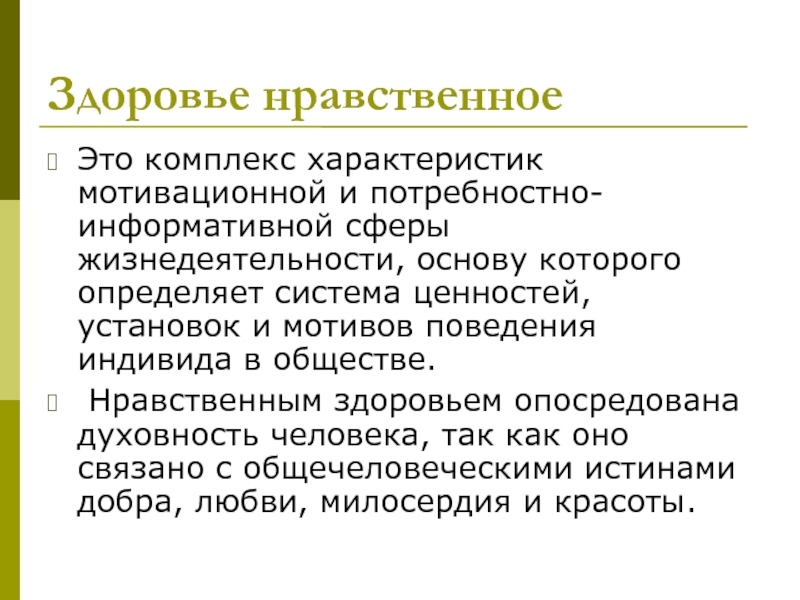 Здоровье нравственное

Это комплекс характеристик мотивационной и потребностно-информативной сферы жизнедеятельности, основу которого определяет система ценностей, установок и мотивов поведения индивида в обществе.

Нравственным здоровьем опосредована духовность человека, так как оно связано с общечеловеческими истинами добра, любви, милосердия и красоты.